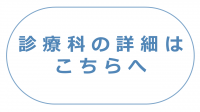 診療科の詳細は
こちらへ